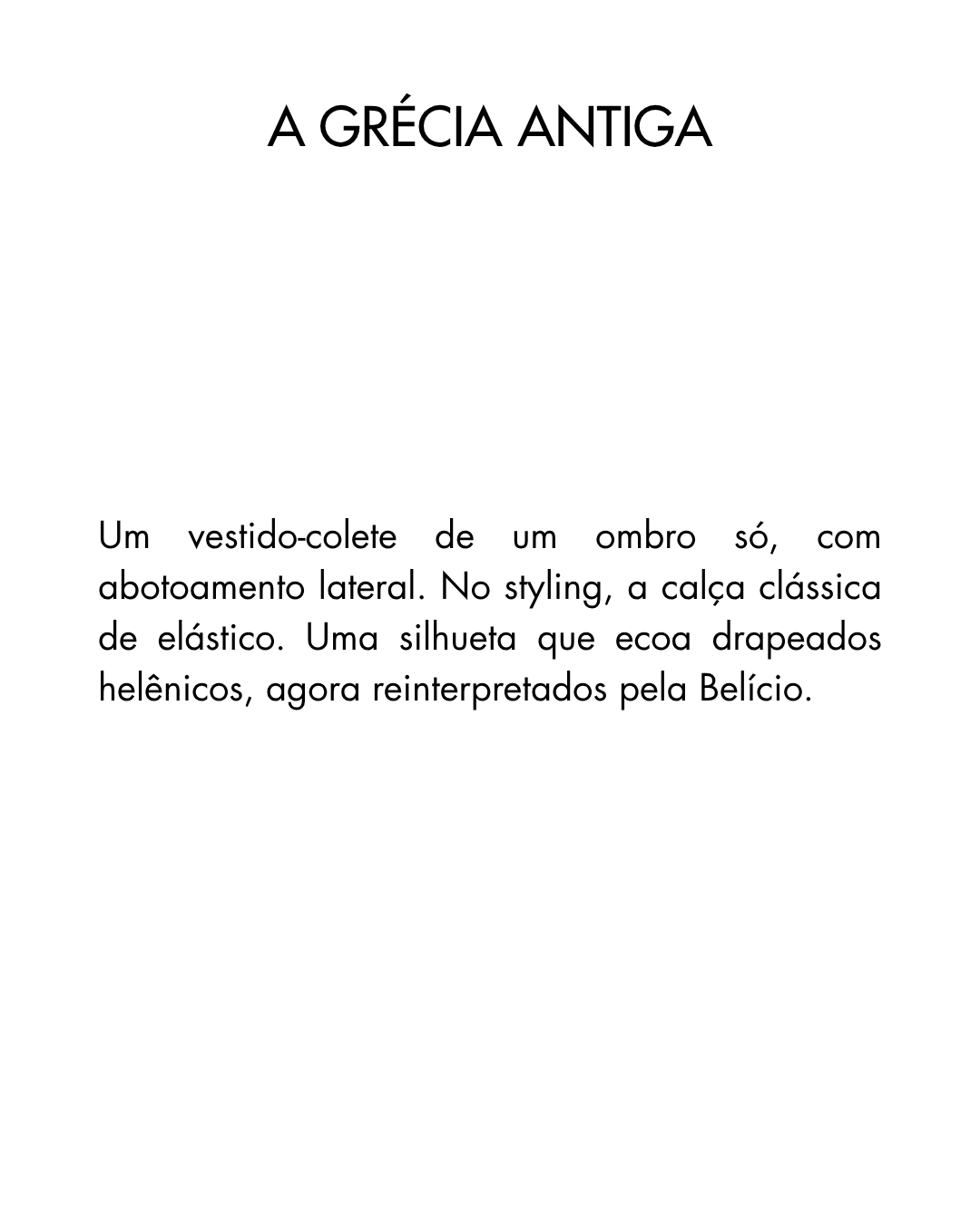 A GRÉCIA ANTIGA

Um vestido-colete de um ombro só, com abotoamento lateral. No styling, a calça clássica de elástico. Uma silhueta que ecoa drapeados helênicos, agora reinterpretados pela Belício.